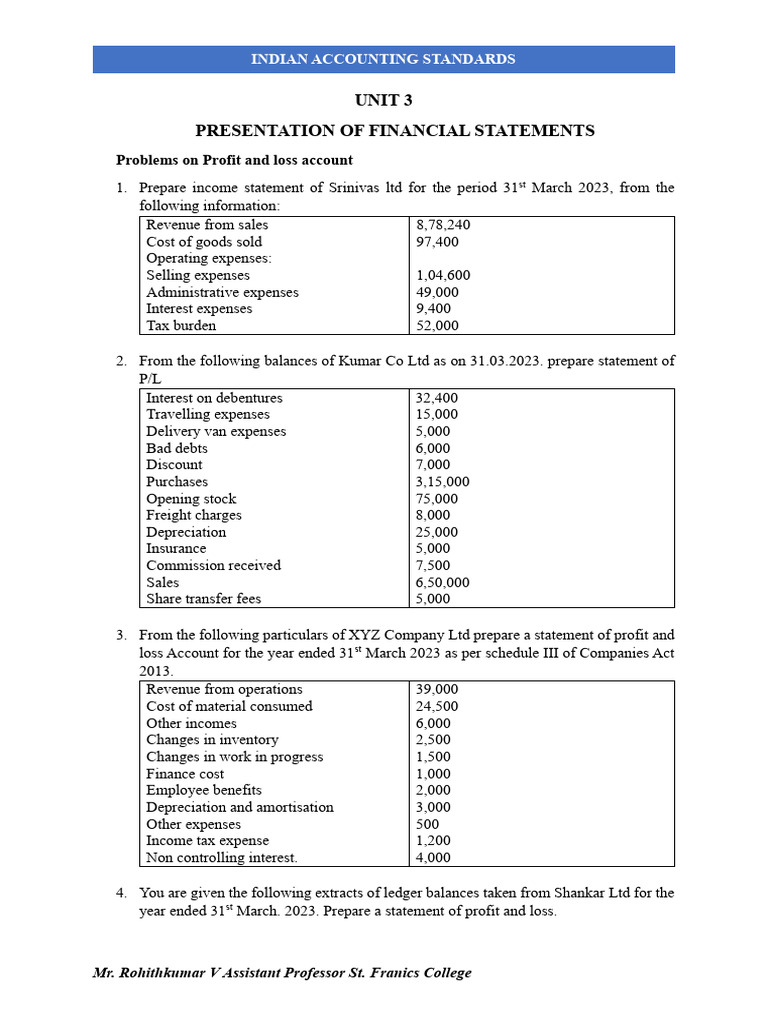 INDIAN ACCOUNTING STANDARDS

UNIT 3

PRESENTATION OF FINANCIAL STATEMENTS

Problems on Profit and loss account

1. Prepare income statement of Srinivas ltd for the period 31$^{st}$ March 2023, from the following information:

| Revenue from sales | 8,78,240 |
|---|---|
| Cost of goods sold | 97,400 |
| Operating expenses: | |
| Selling expenses | 1,04,600 |
| Administrative expenses | 49,000 |
| Interest expenses | 9,400 |
| Tax burden | 52,000 |

2. From the following balances of Kumar Co Ltd as on 31.03.2023. prepare statement of P/L

| Interest on debentures | 32,400 |
|---|---|
| Travelling expenses | 15,000 |
| Delivery van expenses | 5,000 |
| Bad debts | 6,000 |
| Discount | 7,000 |
| Purchases | 3,15,000 |
| Opening stock | 75,000 |
| Freight charges | 8,000 |
| Depreciation | 25,000 |
| Insurance | 5,000 |
| Commission received | 7,500 |
| Sales | 6,50,000 |
| Share transfer fees | 5,000 |

3. From the following particulars of XYZ Company Ltd prepare a statement of profit and loss Account for the year ended 31$^{st}$ March 2023 as per schedule III of Companies Act 2013.

| Revenue from operations | 39,000 |
|---|---|
| Cost of material consumed | 24,500 |
| Other incomes | 6,000 |
| Changes in inventory | 2,500 |
| Changes in work in progress | 1,500 |
| Finance cost | 1,000 |
| Employee benefits | 2,000 |
| Depreciation and amortisation | 3,000 |
| Other expenses | 500 |
| Income tax expense | 1,200 |
| Non controlling interest. | 4,000 |

4. You are given the following extracts of ledger balances taken from Shankar Ltd for the year ended 31$^{st}$ March. 2023. Prepare a statement of profit and loss.

Mr. Rohithkumar V Assistant Professor St. Franics College